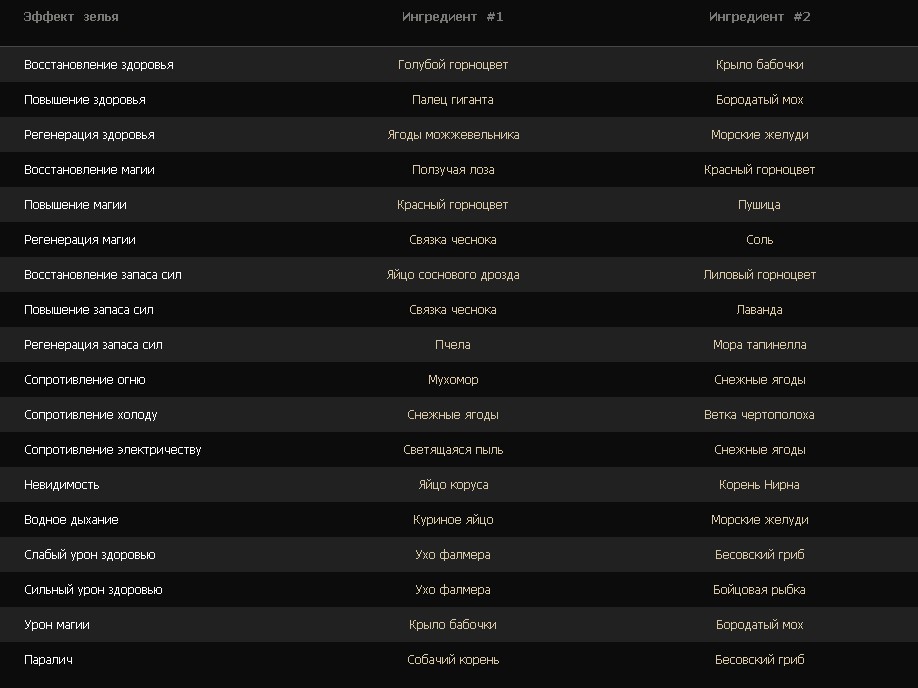 | Эффект зелья | Ингредиент #1 | Ингредиент #2 |
|---|---|---|
| Восстановление здоровья | Голубой горноцвет | Крыло бабочки |
| Повышение здоровья | Палец гиганта | Бородатый мох |
| Регенерация здоровья | Ягоды можжевельника | Морские желуди |
| Восстановление магии | Ползучая лоза | Красный горноцвет |
| Повышение магии | Красный горноцвет | Пушица |
| Регенерация магии | Связка чеснока | Соль |
| Восстановление запаса сил | Яйцо соснового дрозда | Лиловый горноцвет |
| Повышение запаса сил | Связка чеснока | Лаванда |
| Регенерация запаса сил | Пчела | Мора тапинелла |
| Сопротивление огню | Мухомор | Снежные ягоды |
| Сопротивление холоду | Снежные ягоды | Ветка чертополоха |
| Сопротивление электричеству | Светящаяся пыль | Снежные ягоды |
| Невидимость | Яйцо коруса | Корень Нирна |
| Водное дыхание | Куриное яйцо | Морские желуди |
| Слабый урон здоровью | Ухо фалмера | Бесовский гриб |
| Сильный урон здоровью | Ухо фалмера | Бойцовая рыбка |
| Урон магии | Крыло бабочки | Бородатый мох |
| Паралич | Собачий корень | Бесовский гриб |